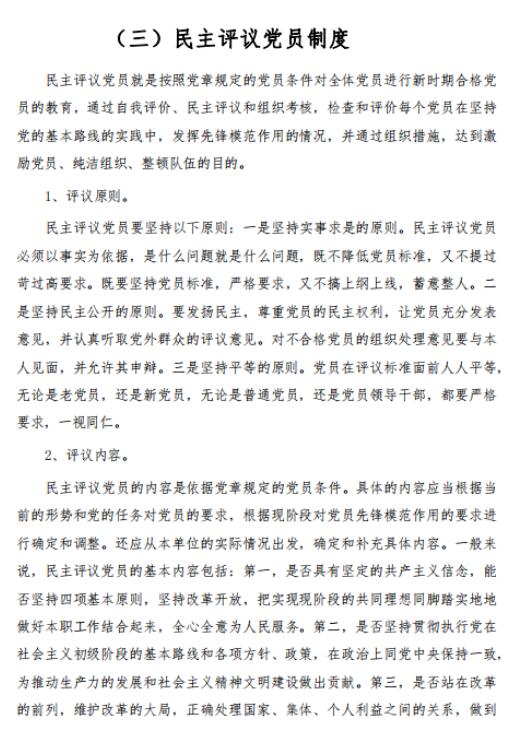 （三）民主评议党员制度

民主评议党员就是按照党章规定的党员条件对全体党员进行新时期合格党员的教育，通过自我评价、民主评议和组织考核，检查和评价每个党员在坚持党的基本路线的实践中，发挥先锋模范作用的情况，并通过组织措施，达到激励党员、纯洁组织、整顿队伍的目的。

1、评议原则。

民主评议党员要坚持以下原则：一是坚持实事求是的原则。民主评议党员必须以事实为依据，是什么问题就是什么问题，既不降低党员标准，又不提过苛过高要求。既要坚持党员标准，严格要求，又不搞上纲上线，蓄意整人。二是坚持民主公开的原则。要发扬民主，尊重党员的民主权利，让党员充分发表意见，并认真听取党外群众的评议意见。对不合格党员的组织处理意见要与本人见面，并允许其申辩。三是坚持平等的原则。党员在评议标准面前人人平等，无论是老党员，还是新党员，无论是普通党员，还是党员领导干部，都要严格要求，一视同仁。

2、评议内容。

民主评议党员的内容是依据党章规定的党员条件。具体的内容应当根据当前的形势和党的任务对党员的要求，根据现阶段对党员先锋模范作用的要求进行确定和调整。还应从本单位的实际情况出发，确定和补充具体内容。一般来说，民主评议党员的基本内容包括：第一，是否具有坚定的共产主义信念，能否坚持四项基本原则，坚持改革开放，把实现现阶段的共同理想同脚踏实地地做好本职工作结合起来，全心全意为人民服务。第二，是否坚持贯彻执行党在社会主义初级阶段的基本路线和各项方针、政策，在政治上同党中央保持一致，为推动生产力的发展和社会主义精神文明建设做出贡献。第三，是否站在改革的前列，维护改革的大局，正确处理国家、集体、个人利益之间的关系，做到